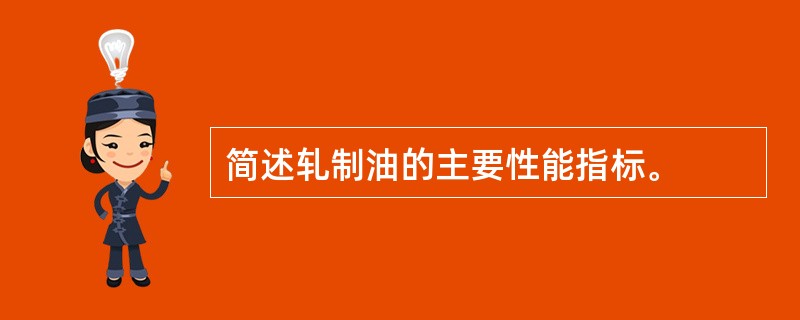 简述轧制油的主要性能指标。